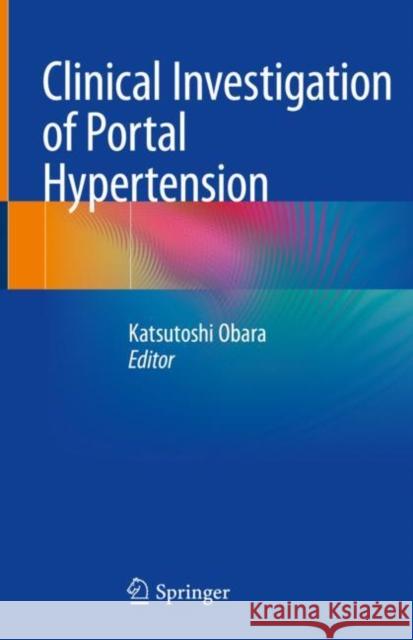 Clinical Investigation of Portal Hypertension

Katsutoshi Obara
Editor

Springer